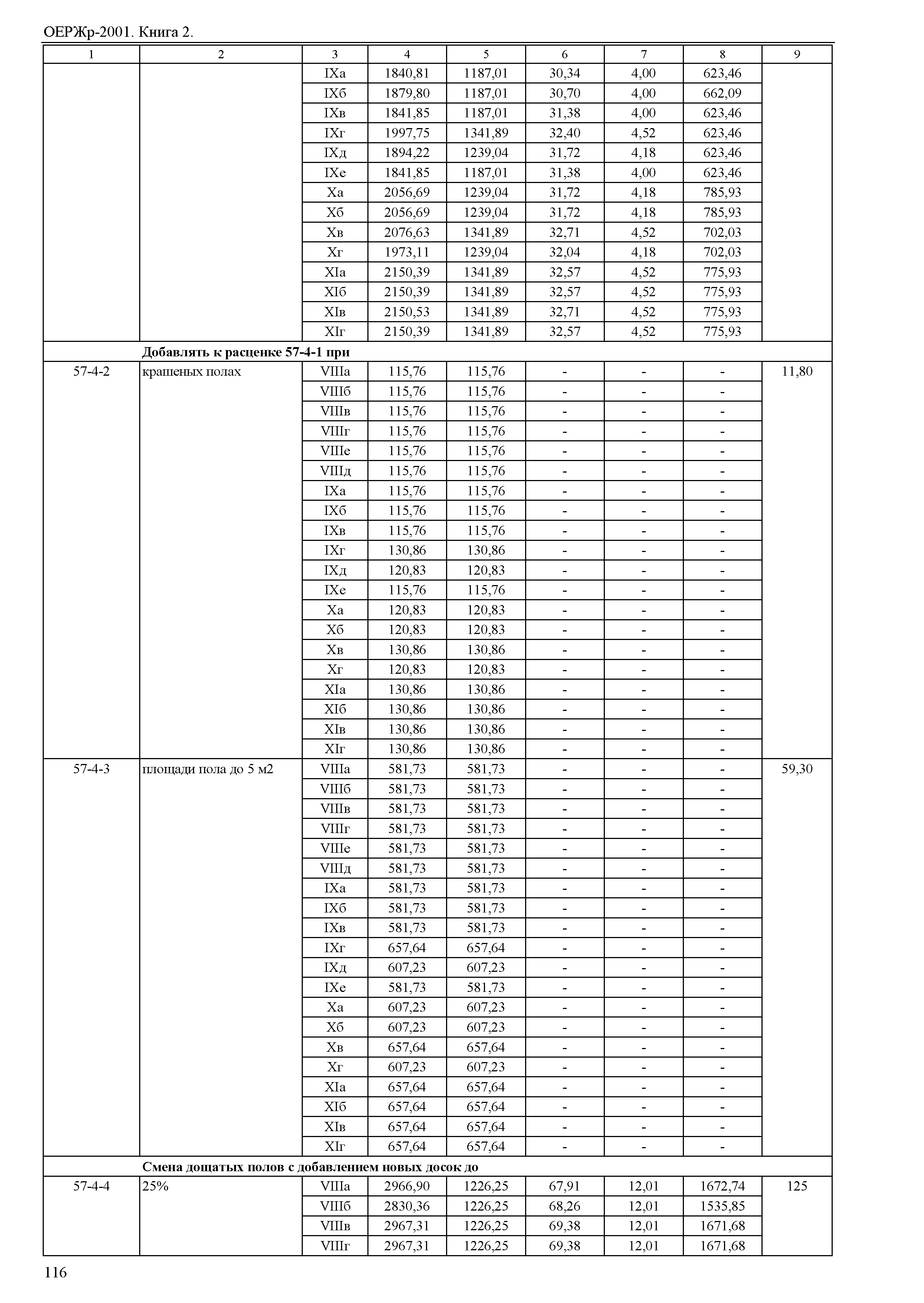 ОЕРЖр-2001. Книга 2.

| 1 | 2 | 3 | 4 | 5 | 6 | 7 | 8 | 9 |
|---|---|---|---|---|---|---|---|---|
| | | IXа | 1840,81 | 1187,01 | 30,34 | 4,00 | 623,46 | |
| | | IXб | 1879,80 | 1187,01 | 30,70 | 4,00 | 662,09 | |
| | | IXв | 1841,85 | 1187,01 | 31,38 | 4,00 | 623,46 | |
| | | IXг | 1997,75 | 1341,89 | 32,40 | 4,52 | 623,46 | |
| | | IXд | 1894,22 | 1239,04 | 31,72 | 4,18 | 623,46 | |
| | | IXе | 1841,85 | 1187,01 | 31,38 | 4,00 | 623,46 | |
| | | Xа | 2056,69 | 1239,04 | 31,72 | 4,18 | 785,93 | |
| | | Xб | 2056,69 | 1239,04 | 31,72 | 4,18 | 785,93 | |
| | | Xв | 2076,63 | 1341,89 | 32,71 | 4,52 | 702,03 | |
| | | Xг | 1973,11 | 1239,04 | 32,04 | 4,18 | 702,03 | |
| | | XIа | 2150,39 | 1341,89 | 32,57 | 4,52 | 775,93 | |
| | | XIб | 2150,39 | 1341,89 | 32,57 | 4,52 | 775,93 | |
| | | XIв | 2150,53 | 1341,89 | 32,71 | 4,52 | 775,93 | |
| | | XIг | 2150,39 | 1341,89 | 32,57 | 4,52 | 775,93 | |
| | **Добавлять к расценке 57-4-1 при** | | | | | | | |
| 57-4-2 | крашеных полах | VIIIа | 115,76 | 115,76 | - | - | - | 11,80 |
| | | VIIIб | 115,76 | 115,76 | - | - | - | |
| | | VIIIв | 115,76 | 115,76 | - | - | - | |
| | | VIIIг | 115,76 | 115,76 | - | - | - | |
| | | VIIIе | 115,76 | 115,76 | - | - | - | |
| | | VIIIд | 115,76 | 115,76 | - | - | - | |
| | | IXа | 115,76 | 115,76 | - | - | - | |
| | | IXб | 115,76 | 115,76 | - | - | - | |
| | | IXв | 115,76 | 115,76 | - | - | - | |
| | | IXг | 130,86 | 130,86 | - | - | - | |
| | | IXд | 120,83 | 120,83 | - | - | - | |
| | | IXе | 115,76 | 115,76 | - | - | - | |
| | | Xа | 120,83 | 120,83 | - | - | - | |
| | | Xб | 120,83 | 120,83 | - | - | - | |
| | | Xв | 130,86 | 130,86 | - | - | - | |
| | | Xг | 120,83 | 120,83 | - | - | - | |
| | | XIа | 130,86 | 130,86 | - | - | - | |
| | | XIб | 130,86 | 130,86 | - | - | - | |
| | | XIв | 130,86 | 130,86 | - | - | - | |
| | | XIг | 130,86 | 130,86 | - | - | - | |
| 57-4-3 | площади пола до 5 м2 | VIIIа | 581,73 | 581,73 | - | - | - | 59,30 |
| | | VIIIб | 581,73 | 581,73 | - | - | - | |
| | | VIIIв | 581,73 | 581,73 | - | - | - | |
| | | VIIIг | 581,73 | 581,73 | - | - | - | |
| | | VIIIе | 581,73 | 581,73 | - | - | - | |
| | | VIIIд | 581,73 | 581,73 | - | - | - | |
| | | IXа | 581,73 | 581,73 | - | - | - | |
| | | IXб | 581,73 | 581,73 | - | - | - | |
| | | IXв | 581,73 | 581,73 | - | - | - | |
| | | IXг | 657,64 | 657,64 | - | - | - | |
| | | IXд | 607,23 | 607,23 | - | - | - | |
| | | IXе | 581,73 | 581,73 | - | - | - | |
| | | Xа | 607,23 | 607,23 | - | - | - | |
| | | Xб | 607,23 | 607,23 | - | - | - | |
| | | Xв | 657,64 | 657,64 | - | - | - | |
| | | Xг | 607,23 | 607,23 | - | - | - | |
| | | XIа | 657,64 | 657,64 | - | - | - | |
| | | XIб | 657,64 | 657,64 | - | - | - | |
| | | XIв | 657,64 | 657,64 | - | - | - | |
| | | XIг | 657,64 | 657,64 | - | - | - | |
| | **Смена дощатых полов с добавлением новых досок до** | | | | | | | |
| 57-4-4 | 25% | VIIIа | 2966,90 | 1226,25 | 67,91 | 12,01 | 1672,74 | 125 |
| | | VIIIб | 2830,36 | 1226,25 | 68,26 | 12,01 | 1535,85 | |
| | | VIIIв | 2967,31 | 1226,25 | 69,38 | 12,01 | 1671,68 | |
| | | VIIIг | 2967,31 | 1226,25 | 69,38 | 12,01 | 1671,68 | |

116